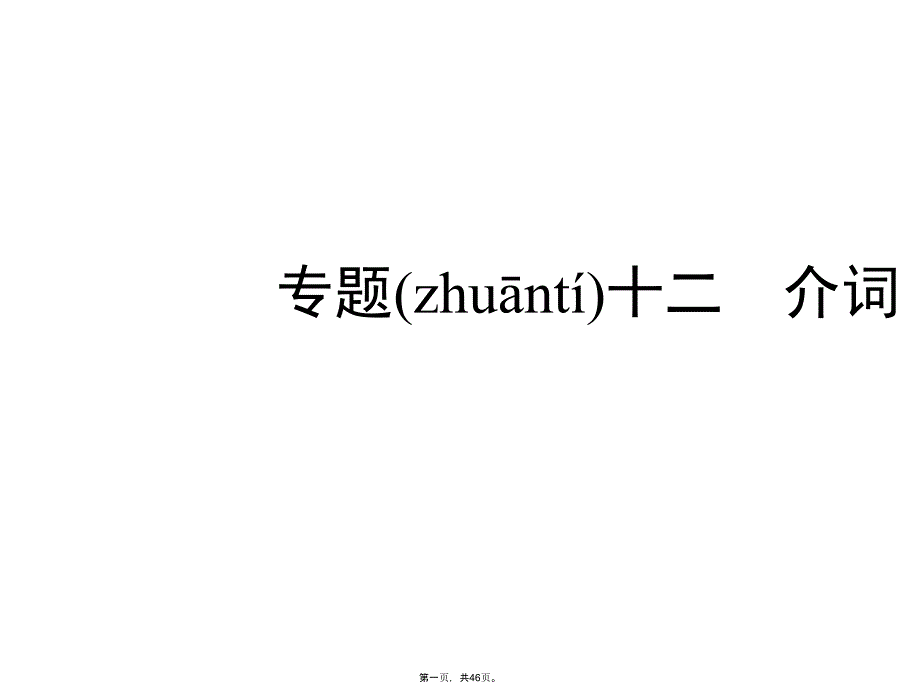 专题(zhuāntí)十二　介词

第一页，共46页。